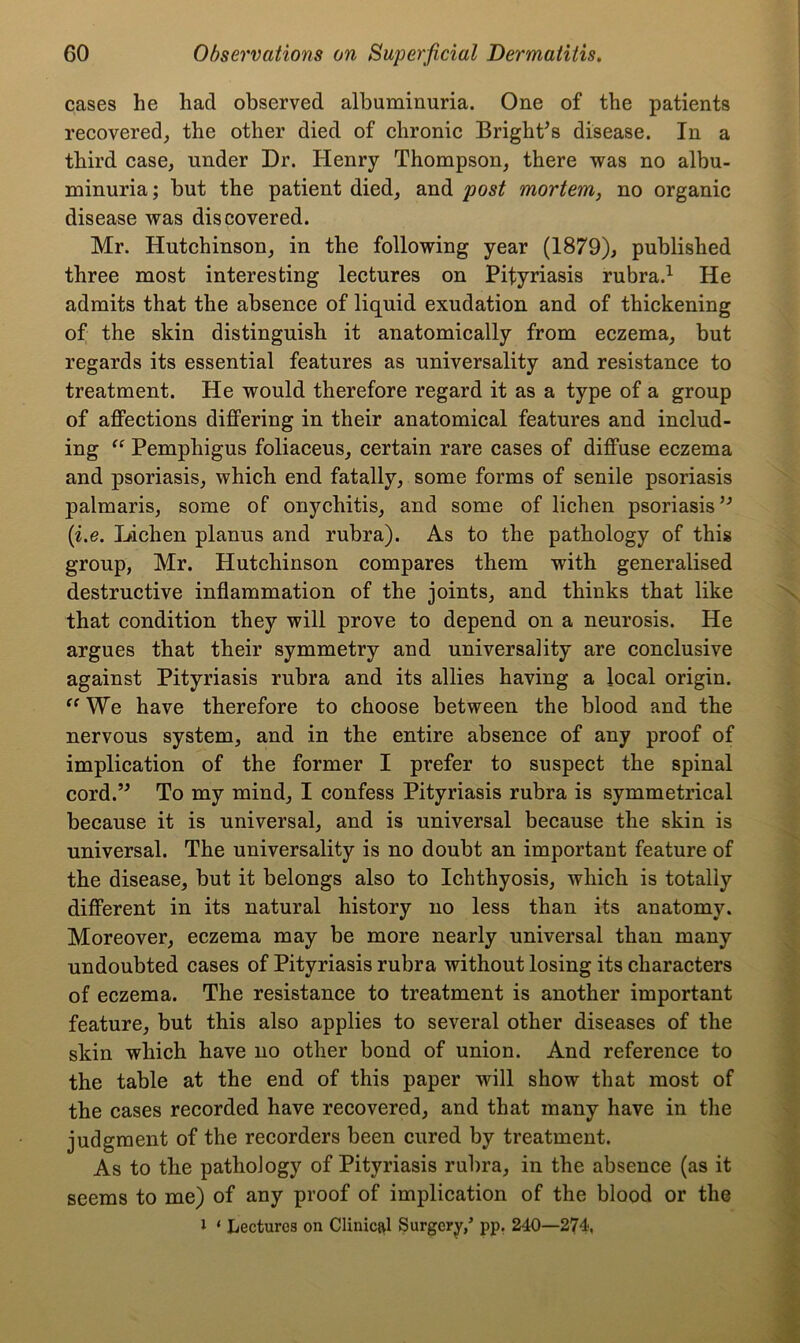 60 Observations on Superficial Dermatitis.

cases he had observed albuminuria. One of the patients recovered, the other died of chronic Bright's disease. In a third case, under Dr. Henry Thompson, there was no albuminuria; but the patient died, and post mortem, no organic disease was discovered.

Mr. Hutchinson, in the following year (1879), published three most interesting lectures on Pityriasis rubra.$^1$ He admits that the absence of liquid exudation and of thickening of the skin distinguish it anatomically from eczema, but regards its essential features as universality and resistance to treatment. He would therefore regard it as a type of a group of affections differing in their anatomical features and including "Pemphigus foliaceus, certain rare cases of diffuse eczema and psoriasis, which end fatally, some forms of senile psoriasis palmaris, some of onychitis, and some of lichen psoriasis" (i.e. Lichen planus and rubra). As to the pathology of this group, Mr. Hutchinson compares them with generalised destructive inflammation of the joints, and thinks that like that condition they will prove to depend on a neurosis. He argues that their symmetry and universality are conclusive against Pityriasis rubra and its allies having a local origin. "We have therefore to choose between the blood and the nervous system, and in the entire absence of any proof of implication of the former I prefer to suspect the spinal cord." To my mind, I confess Pityriasis rubra is symmetrical because it is universal, and is universal because the skin is universal. The universality is no doubt an important feature of the disease, but it belongs also to Ichthyosis, which is totally different in its natural history no less than its anatomy. Moreover, eczema may be more nearly universal than many undoubted cases of Pityriasis rubra without losing its characters of eczema. The resistance to treatment is another important feature, but this also applies to several other diseases of the skin which have no other bond of union. And reference to the table at the end of this paper will show that most of the cases recorded have recovered, and that many have in the judgment of the recorders been cured by treatment.

As to the pathology of Pityriasis rubra, in the absence (as it seems to me) of any proof of implication of the blood or the

$^1$ 'Lectures on Clinical Surgery,' pp. 240—274.